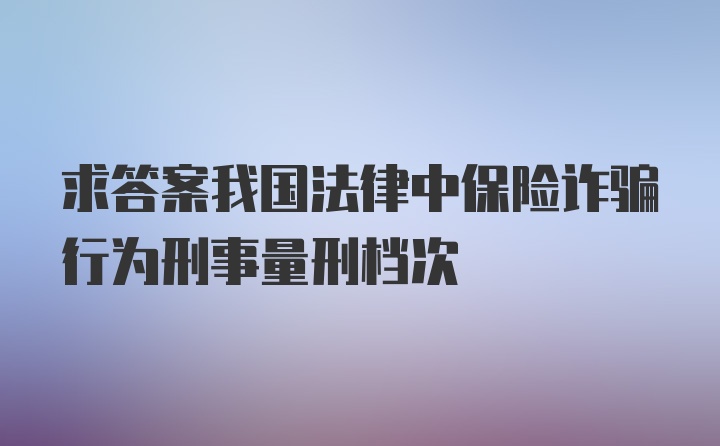 求答案我国法律中保险诈骗行为刑事量刑档次